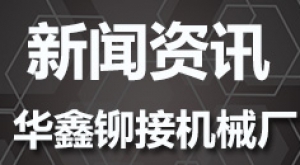 新闻资讯

华鑫铆接机械厂